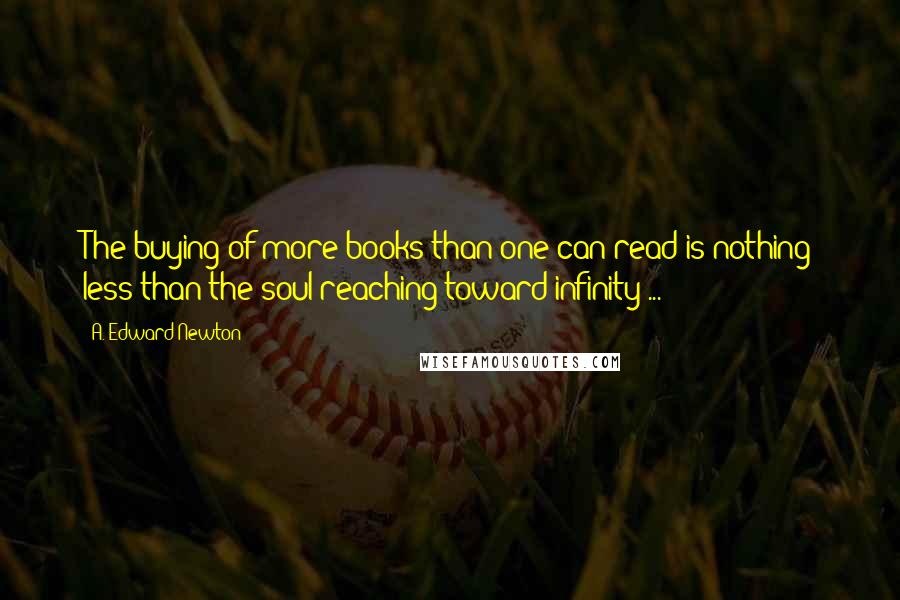 The buying of more books than one can read is nothing less than the soul reaching toward infinity ...

A. Edward Newton

WISEFAMOUSQUOTES.COM